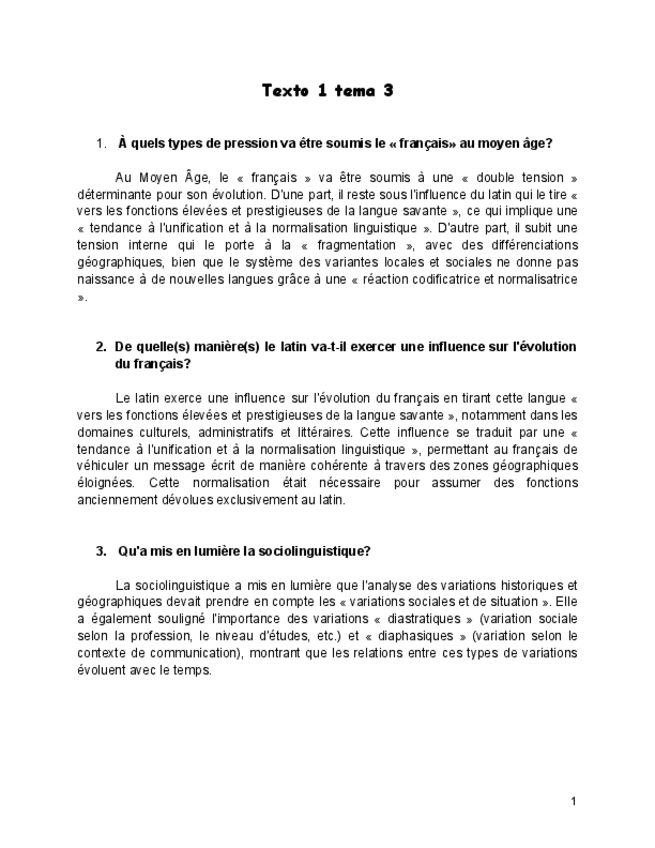 Texto 1 tema 3

1. À quels types de pression va être soumis le « français» au moyen âge?

Au Moyen Âge, le « français » va être soumis à une « double tension » déterminante pour son évolution. D'une part, il reste sous l'influence du latin qui le tire « vers les fonctions élevées et prestigieuses de la langue savante », ce qui implique une « tendance à l'unification et à la normalisation linguistique ». D'autre part, il subit une tension interne qui le porte à la « fragmentation », avec des différenciations géographiques, bien que le système des variantes locales et sociales ne donne pas naissance à de nouvelles langues grâce à une « réaction codificatrice et normalisatrice ».

2. De quelle(s) manière(s) le latin va-t-il exercer une influence sur l'évolution du français?

Le latin exerce une influence sur l'évolution du français en tirant cette langue « vers les fonctions élevées et prestigieuses de la langue savante », notamment dans les domaines culturels, administratifs et littéraires. Cette influence se traduit par une « tendance à l'unification et à la normalisation linguistique », permettant au français de véhiculer un message écrit de manière cohérente à travers des zones géographiques éloignées. Cette normalisation était nécessaire pour assumer des fonctions anciennement dévolues exclusivement au latin.

3. Qu'a mis en lumière la sociolinguistique?

La sociolinguistique a mis en lumière que l'analyse des variations historiques et géographiques devait prendre en compte les « variations sociales et de situation ». Elle a également souligné l'importance des variations « diastratiques » (variation sociale selon la profession, le niveau d'études, etc.) et « diaphasiques » (variation selon le contexte de communication), montrant que les relations entre ces types de variations évoluent avec le temps.

1